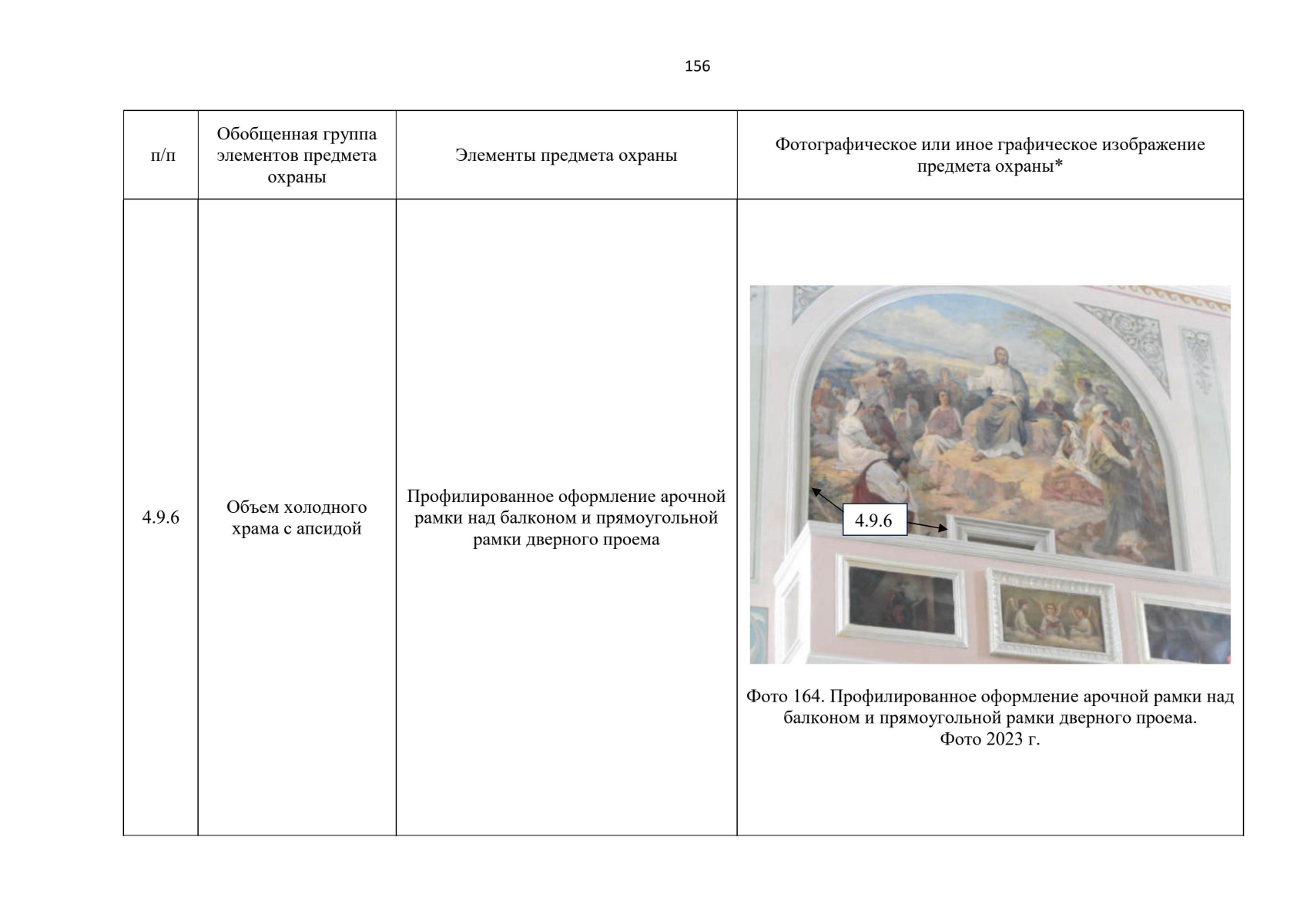 156

| п/п | Обобщенная группа элементов предмета охраны | Элементы предмета охраны | Фотографическое или иное графическое изображение предмета охраны* |
|---|---|---|---|
| 4.9.6 | Объем холодного храма с апсидой | Профилированное оформление арочной рамки над балконом и прямоугольной рамки дверного проема | 4.9.6 Фото 164. Профилированное оформление арочной рамки над балконом и прямоугольной рамки дверного проема. Фото 2023 г. |